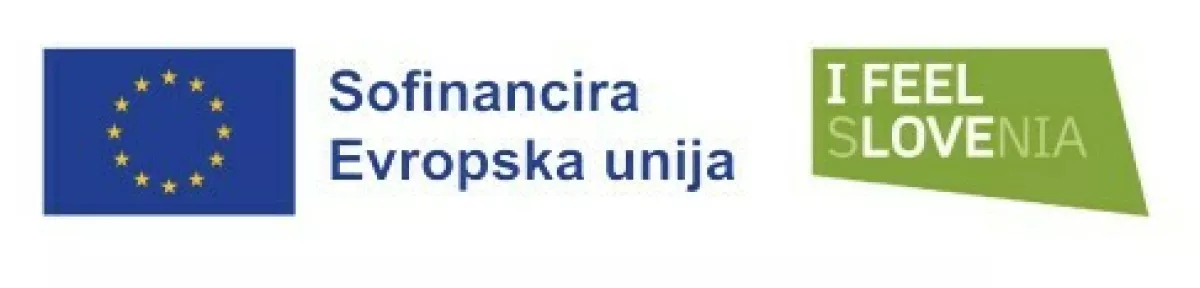 Sofinancira Evropska unija

I FEEL SLOVENIA